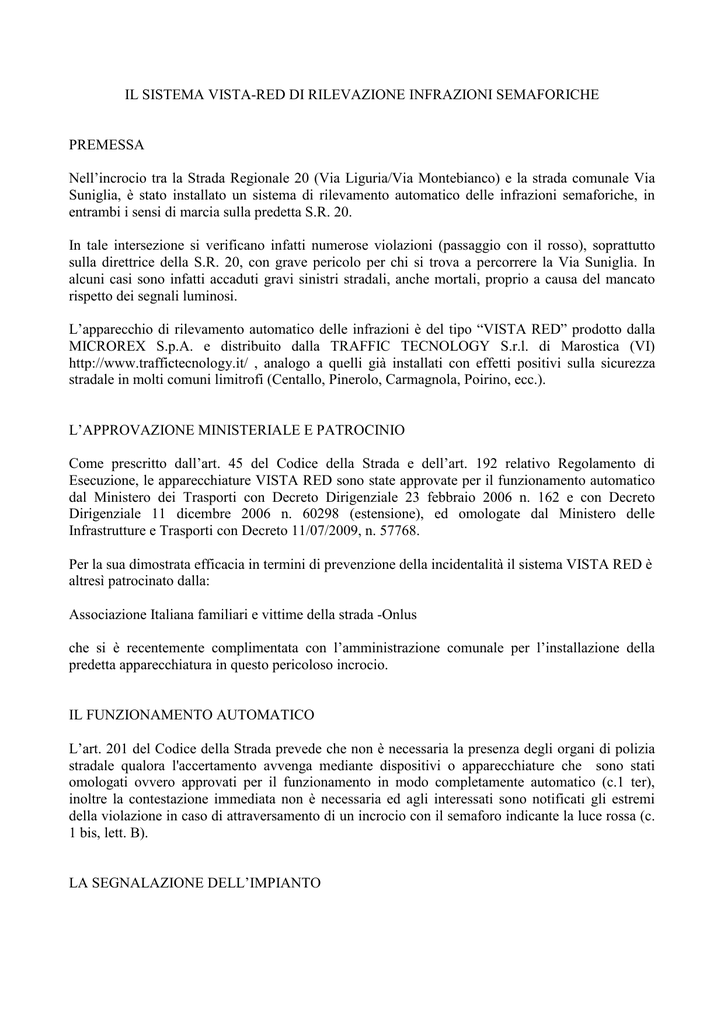 IL SISTEMA VISTA-RED DI RILEVAZIONE INFRAZIONI SEMAFORICHE

PREMESSA

Nell'incrocio tra la Strada Regionale 20 (Via Liguria/Via Montebianco) e la strada comunale Via Suniglia, è stato installato un sistema di rilevamento automatico delle infrazioni semaforiche, in entrambi i sensi di marcia sulla predetta S.R. 20.

In tale intersezione si verificano infatti numerose violazioni (passaggio con il rosso), soprattutto sulla direttrice della S.R. 20, con grave pericolo per chi si trova a percorrere la Via Suniglia. In alcuni casi sono infatti accaduti gravi sinistri stradali, anche mortali, proprio a causa del mancato rispetto dei segnali luminosi.

L'apparecchio di rilevamento automatico delle infrazioni è del tipo "VISTA RED" prodotto dalla MICROREX S.p.A. e distribuito dalla TRAFFIC TECNOLOGY S.r.l. di Marostica (VI) http://www.traffictecnology.it/ , analogo a quelli già installati con effetti positivi sulla sicurezza stradale in molti comuni limitrofi (Centallo, Pinerolo, Carmagnola, Poirino, ecc.).

L'APPROVAZIONE MINISTERIALE E PATROCINIO

Come prescritto dall'art. 45 del Codice della Strada e dell'art. 192 relativo Regolamento di Esecuzione, le apparecchiature VISTA RED sono state approvate per il funzionamento automatico dal Ministero dei Trasporti con Decreto Dirigenziale 23 febbraio 2006 n. 162 e con Decreto Dirigenziale 11 dicembre 2006 n. 60298 (estensione), ed omologate dal Ministero delle Infrastrutture e Trasporti con Decreto 11/07/2009, n. 57768.

Per la sua dimostrata efficacia in termini di prevenzione della incidentalità il sistema VISTA RED è altresì patrocinato dalla:

Associazione Italiana familiari e vittime della strada -Onlus

che si è recentemente complimentata con l'amministrazione comunale per l'installazione della predetta apparecchiatura in questo pericoloso incrocio.

IL FUNZIONAMENTO AUTOMATICO

L'art. 201 del Codice della Strada prevede che non è necessaria la presenza degli organi di polizia stradale qualora l'accertamento avvenga mediante dispositivi o apparecchiature che sono stati omologati ovvero approvati per il funzionamento in modo completamente automatico (c.1 ter), inoltre la contestazione immediata non è necessaria ed agli interessati sono notificati gli estremi della violazione in caso di attraversamento di un incrocio con il semaforo indicante la luce rossa (c. 1 bis, lett. B).

LA SEGNALAZIONE DELL'IMPIANTO